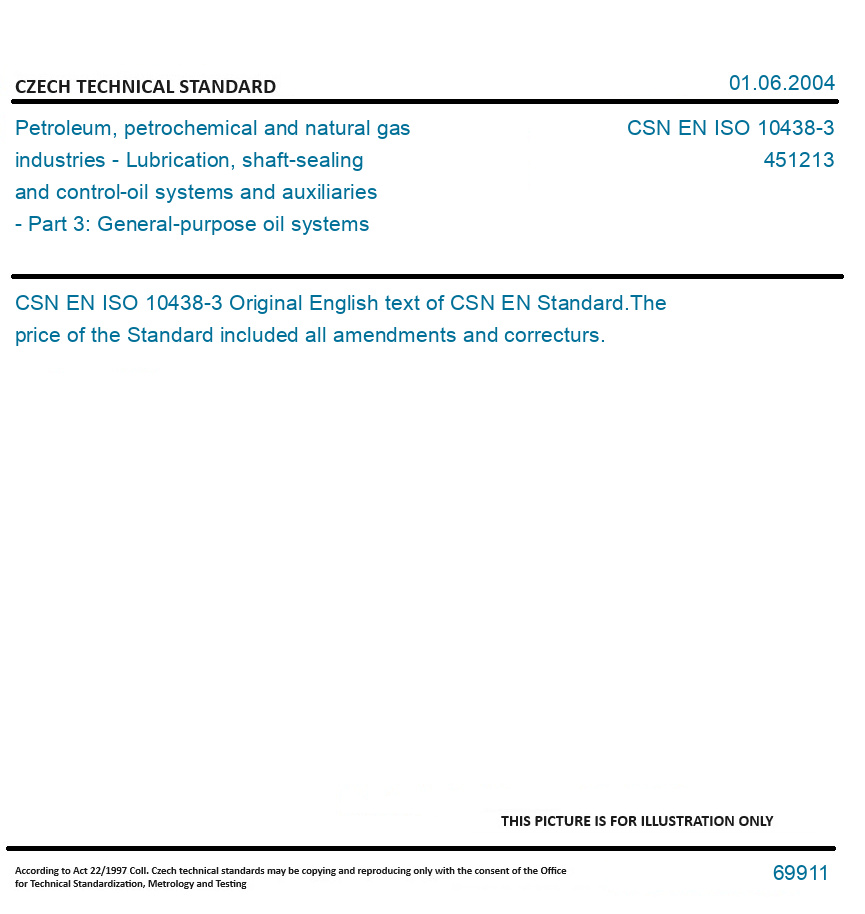 CZECH TECHNICAL STANDARD

01.06.2004

Petroleum, petrochemical and natural gas industries - Lubrication, shaft-sealing and control-oil systems and auxiliaries - Part 3: General-purpose oil systems

CSN EN ISO 10438-3
451213

CSN EN ISO 10438-3 Original English text of CSN EN Standard.The price of the Standard included all amendments and correcturs.

THIS PICTURE IS FOR ILLUSTRATION ONLY

According to Act 22/1997 Coll. Czech technical standards may be copying and reproducing only with the consent of the Office for Technical Standardization, Metrology and Testing

69911